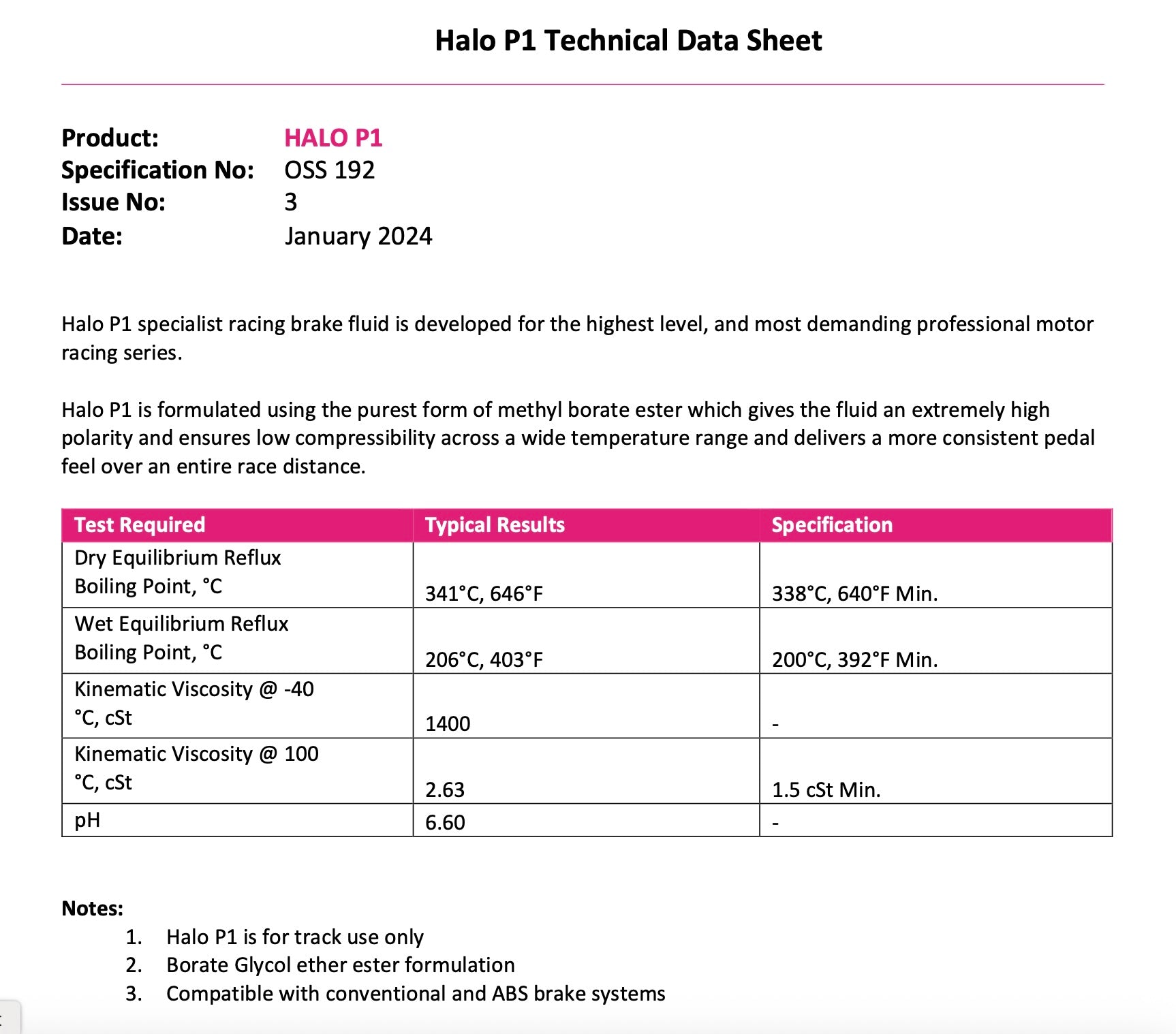 Halo P1 Technical Data Sheet

Product: HALO P1
Specification No: OSS 192
Issue No: 3
Date: January 2024

Halo P1 specialist racing brake fluid is developed for the highest level, and most demanding professional motor racing series.

Halo P1 is formulated using the purest form of methyl borate ester which gives the fluid an extremely high polarity and ensures low compressibility across a wide temperature range and delivers a more consistent pedal feel over an entire race distance.

| Test Required | Typical Results | Specification |
|---|---|---|
| Dry Equilibrium Reflux Boiling Point, °C | 341°C, 646°F | 338°C, 640°F Min. |
| Wet Equilibrium Reflux Boiling Point, °C | 206°C, 403°F | 200°C, 392°F Min. |
| Kinematic Viscosity @ -40 °C, cSt | 1400 | - |
| Kinematic Viscosity @ 100 °C, cSt | 2.63 | 1.5 cSt Min. |
| pH | 6.60 | - |

Notes:
1. Halo P1 is for track use only
2. Borate Glycol ether ester formulation
3. Compatible with conventional and ABS brake systems